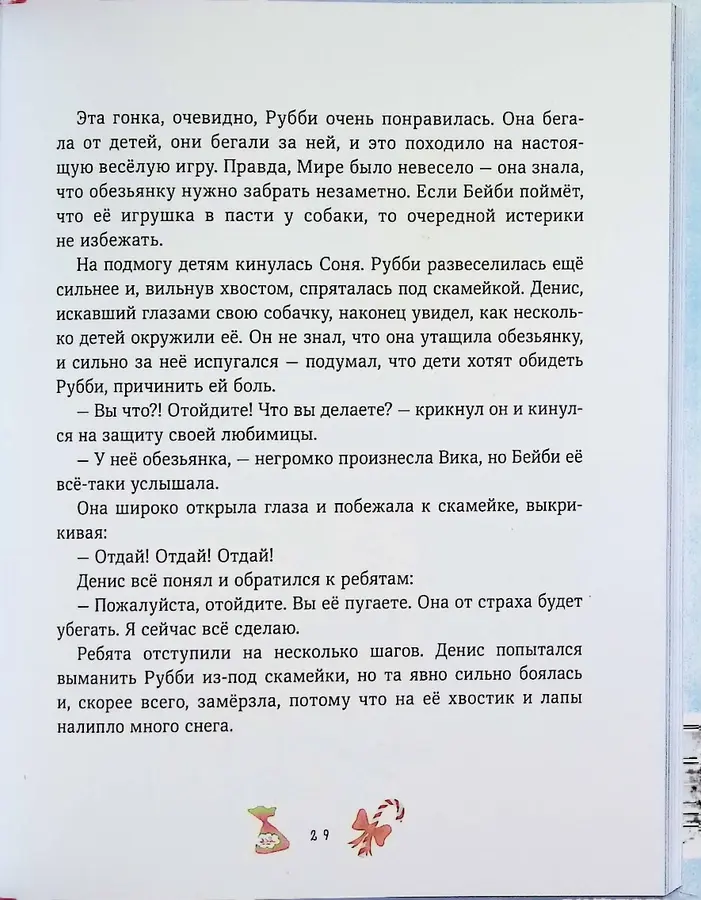 Эта гонка, очевидно, Рубби очень понравилась. Она бегала от детей, они бегали за ней, и это походило на настоящую весёлую игру. Правда, Мире было невесело — она знала, что обезьянку нужно забрать незаметно. Если Бейби поймёт, что её игрушка в пасти у собаки, то очередной истерики не избежать.

На подмогу детям кинулась Соня. Рубби развеселилась ещё сильнее и, вильнув хвостом, спряталась под скамейкой. Денис, искавший глазами свою собачку, наконец увидел, как несколько детей окружили её. Он не знал, что она утащила обезьянку, и сильно за неё испугался — подумал, что дети хотят обидеть Рубби, причинить ей боль.

— Вы что?! Отойдите! Что вы делаете? — крикнул он и кинулся на защиту своей любимицы.

— У неё обезьянка, — негромко произнесла Вика, но Бейби её всё-таки услышала.

Она широко открыла глаза и побежала к скамейке, выкрикивая:

— Отдай! Отдай! Отдай!

Денис всё понял и обратился к ребятам:

— Пожалуйста, отойдите. Вы её пугаете. Она от страха будет убегать. Я сейчас всё сделаю.

Ребята отступили на несколько шагов. Денис попытался выманить Рубби из-под скамейки, но та явно сильно боялась и, скорее всего, замёрзла, потому что на её хвостик и лапы налипло много снега.

29